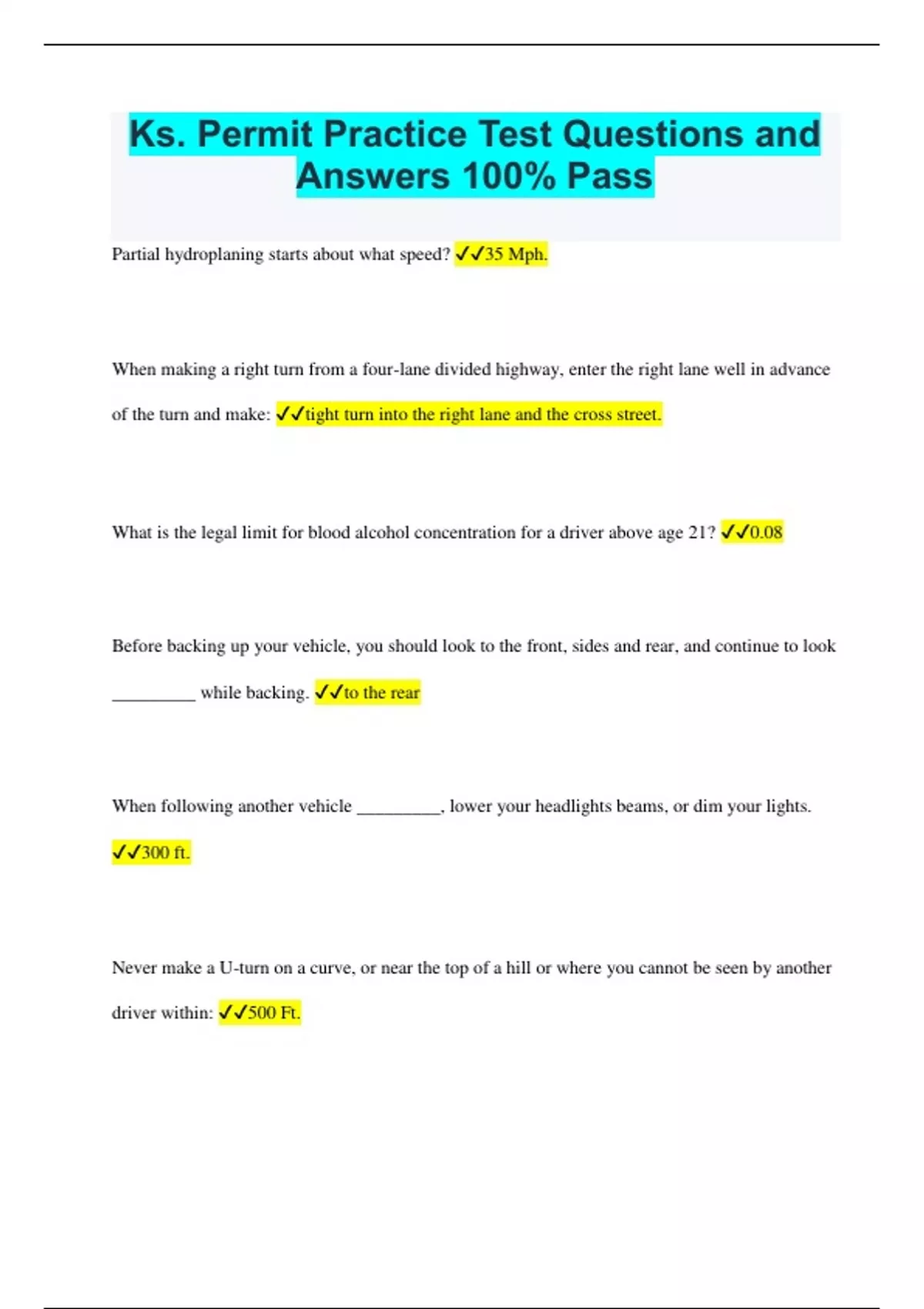 Ks. Permit Practice Test Questions and Answers 100% Pass

Partial hydroplaning starts about what speed? ✓✓35 Mph.

When making a right turn from a four-lane divided highway, enter the right lane well in advance of the turn and make: ✓✓tight turn into the right lane and the cross street.

What is the legal limit for blood alcohol concentration for a driver above age 21? ✓✓0.08

Before backing up your vehicle, you should look to the front, sides and rear, and continue to look _________ while backing. ✓✓to the rear

When following another vehicle _________, lower your headlights beams, or dim your lights. ✓✓300 ft.

Never make a U-turn on a curve, or near the top of a hill or where you cannot be seen by another driver within: ✓✓500 Ft.